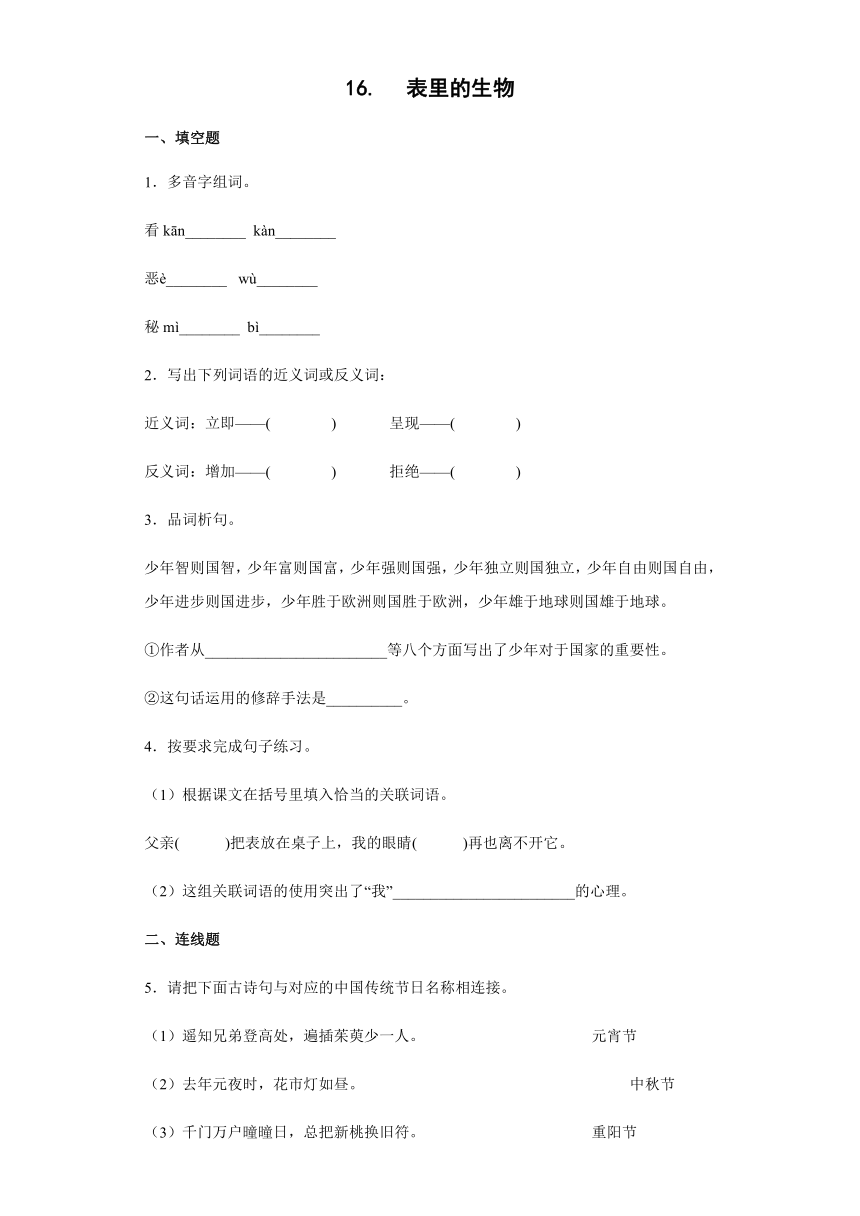 16. 表里的生物

一、填空题

1．多音字组词。

看 kān________ kàn________

恶è________ wù________

秘 mì________ bì________

2．写出下列词语的近义词或反义词：

近义词：立即——( ) 呈现——( )

反义词：增加——( ) 拒绝——( )

3．品词析句。

少年智则国智，少年富则国富，少年强则国强，少年独立则国独立，少年自由则国自由，少年进步则国进步，少年胜于欧洲则国胜于欧洲，少年雄于地球则国雄于地球。

①作者从________________________等八个方面写出了少年对于国家的重要性。

②这句话运用的修辞手法是__________。

4．按要求完成句子练习。

（1）根据课文在括号里填入恰当的关联词语。

父亲( )把表放在桌子上，我的眼睛( )再也离不开它。

（2）这组关联词语的使用突出了“我”________________________的心理。

二、连线题

5．请把下面古诗句与对应的中国传统节日名称相连接。

（1）遥知兄弟登高处，遍插茱萸少一人。 元宵节

（2）去年元夜时，花市灯如昼。 中秋节

（3）千门万户曈曈日，总把新桃换旧符。 重阳节